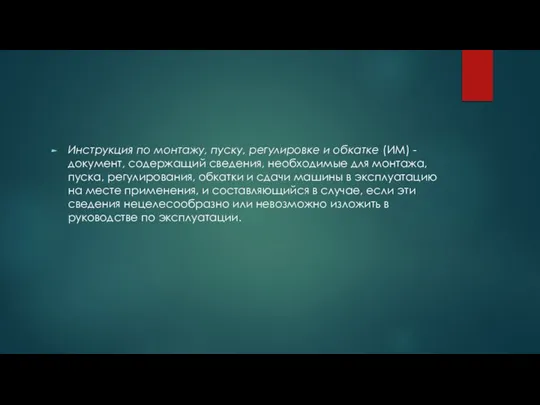 Инструкция по монтажу, пуску, регулировке и обкатке (ИМ) - документ, содержащий сведения, необходимые для монтажа, пуска, регулирования, обкатки и сдачи машины в эксплуатацию на месте применения, и составляющийся в случае, если эти сведения нецелесообразно или невозможно изложить в руководстве по эксплуатации.